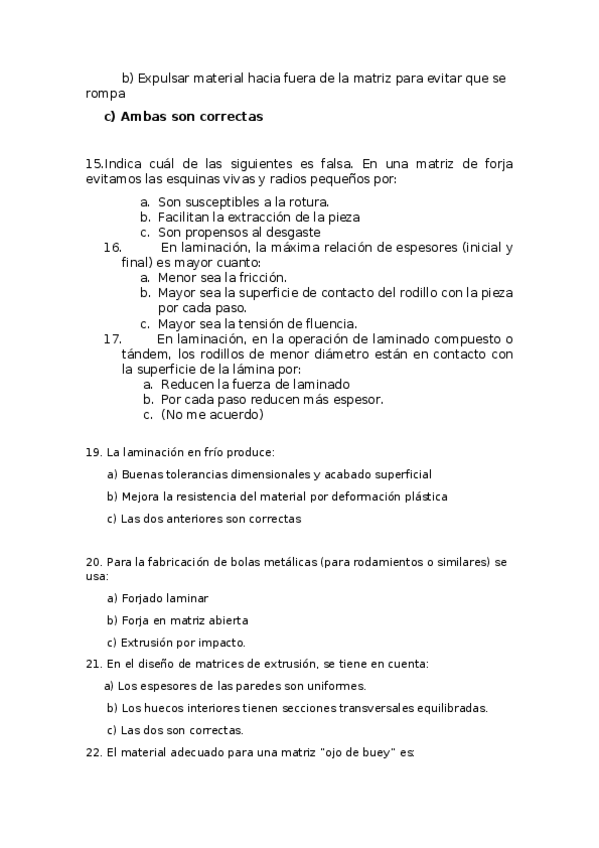 b) Expulsar material hacia fuera de la matriz para evitar que se rompa

c) Ambas son correctas

15.Indica cuál de las siguientes es falsa. En una matriz de forja evitamos las esquinas vivas y radios pequeños por:

a. Son susceptibles a la rotura.
b. Facilitan la extracción de la pieza
c. Son propensos al desgaste

16. En laminación, la máxima relación de espesores (inicial y final) es mayor cuanto:
a. Menor sea la fricción.
b. Mayor sea la superficie de contacto del rodillo con la pieza por cada paso.
c. Mayor sea la tensión de fluencia.

17. En laminación, en la operación de laminado compuesto o tándem, los rodillos de menor diámetro están en contacto con la superficie de la lámina por:
a. Reducen la fuerza de laminado
b. Por cada paso reducen más espesor.
c. (No me acuerdo)

19. La laminación en frío produce:

a) Buenas tolerancias dimensionales y acabado superficial

b) Mejora la resistencia del material por deformación plástica

c) Las dos anteriores son correctas

20. Para la fabricación de bolas metálicas (para rodamientos o similares) se usa:

a) Forjado laminar

b) Forja en matriz abierta

c) Extrusión por impacto.

21. En el diseño de matrices de extrusión, se tiene en cuenta:

a) Los espesores de las paredes son uniformes.

b) Los huecos interiores tienen secciones transversales equilibradas.

c) Las dos son correctas.

22. El material adecuado para una matriz "ojo de buey" es: